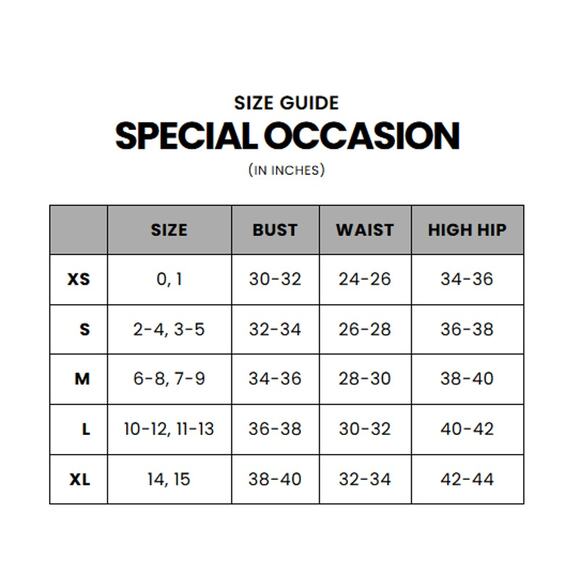 SIZE GUIDE
SPECIAL OCCASION
(IN INCHES)

| | SIZE | BUST | WAIST | HIGH HIP |
|---|---|---|---|---|
| XS | 0, 1 | 30-32 | 24-26 | 34-36 |
| S | 2-4, 3-5 | 32-34 | 26-28 | 36-38 |
| M | 6-8, 7-9 | 34-36 | 28-30 | 38-40 |
| L | 10-12, 11-13 | 36-38 | 30-32 | 40-42 |
| XL | 14, 15 | 38-40 | 32-34 | 42-44 |